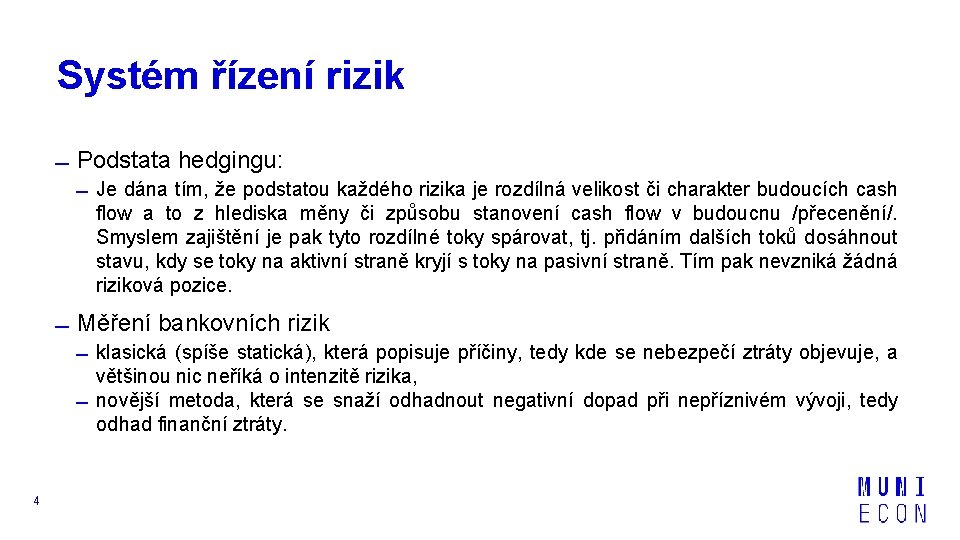 Systém řízení rizik

- Podstata hedgingu:

- Je dána tím, že podstatou každého rizika je rozdílná velikost či charakter budoucích cash flow a to z hlediska měny či způsobu stanovení cash flow v budoucnu /přecenění/. Smyslem zajištění je pak tyto rozdílné toky spárovat, tj. přidáním dalších toků dosáhnout stavu, kdy se toky na aktivní straně kryjí s toky na pasivní straně. Tím pak nevzniká žádná riziková pozice.

- Měření bankovních rizik

- klasická (spíše statická), která popisuje příčiny, tedy kde se nebezpečí ztráty objevuje, a většinou nic neříká o intenzitě rizika,
- novější metoda, která se snaží odhadnout negativní dopad při nepříznivém vývoji, tedy odhad finanční ztráty.

4

MUNI
ECON